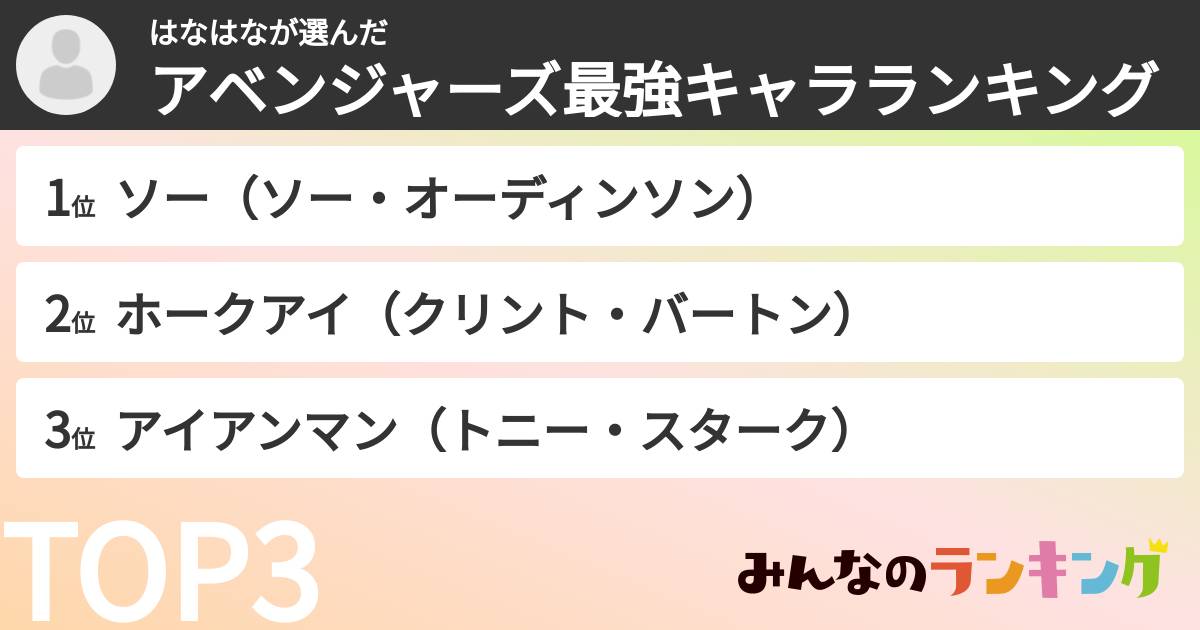 はなはなが選んだ
アベンジャーズ最強キャラランキング

1位 ソー（ソー・オーディンソン）

2位 ホークアイ（クリント・バートン）

3位 アイアンマン（トニー・スターク）

TOP3

みんなのランキング